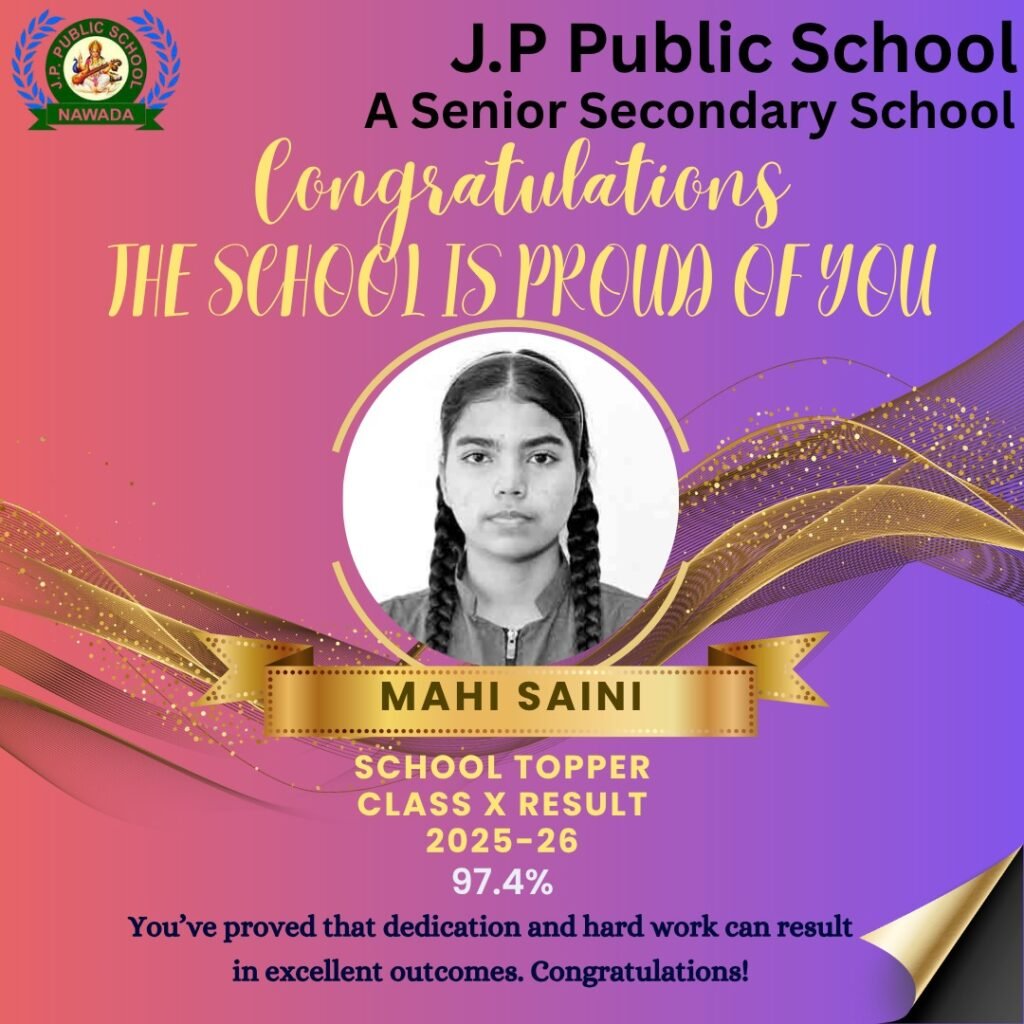 J.P PUBLIC SCHOOL
NAWADA

J.P Public School
A Senior Secondary School

Congratulations
THE SCHOOL IS PROUD OF YOU

MAHI SAINI

SCHOOL TOPPER
CLASS X RESULT
2025-26
97.4%

You've proved that dedication and hard work can result in excellent outcomes. Congratulations!